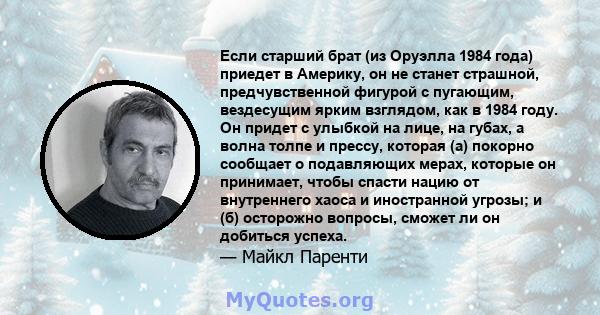 Если старший брат (из Оруэлла 1984 года) приедет в Америку, он не станет страшной, предчувственной фигурой с пугающим, вездесущим ярким взглядом, как в 1984 году. Он придет с улыбкой на лице, на губах, а волна толпе и прессу, которая (а) покорно сообщает о подавляющих мерах, которые он принимает, чтобы спасти нацию от внутреннего хаоса и иностранной угрозы; и (б) осторожно вопросы, сможет ли он добиться успеха.
— Майкл Паренти

MyQuotes.org